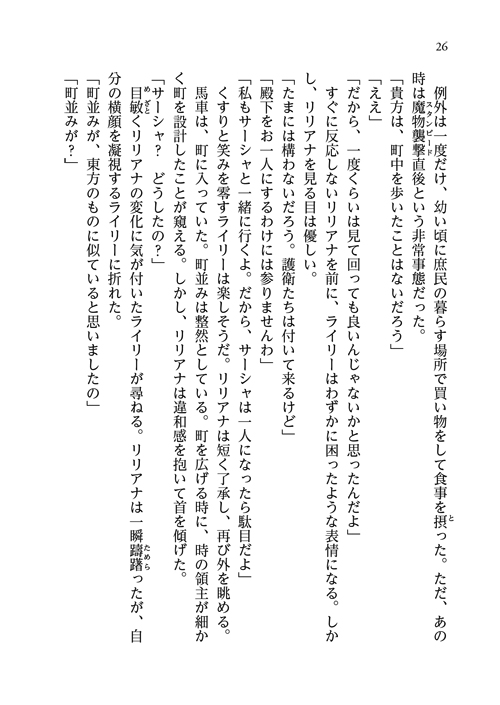 26

例外は一度だけ、幼い頃に庶民の暮らす場所で買い物をして食事を摂った。ただ、あの時は魔物襲撃直後という非常事態だった。

「貴方は、町中を歩いたことはないだろう」

「ええ」

「だから、一度くらいは見て回っても良いんじゃないかと思ったんだよ」

すぐに反応しないリリアナを前に、ライリーはわずかに困ったような表情になる。しかし、リリアナを見る目は優しい。

「たまには構わないだろう。護衛たちは付いて来るけど」

「殿下をお一人にするわけには参りませんわ」

「私もサーシャと一緒に行くよ。だから、サーシャは一人になったら駄目だよ」

くすりと笑みを零すライリーは楽しそうだ。リリアナは短く了承し、再び外を眺める。

馬車は、町に入っていた。町並みは整然としている。町を広げる時に、時の領主が細かく町を設計したことが窺える。しかし、リリアナは違和感を抱いて首を傾げた。

「サーシャ？　どうしたの？」

目敏くリリアナの変化に気が付いたライリーが尋ねる。リリアナは一瞬躊躇ったが、自分の横顔を凝視するライリーに折れた。

「町並みが、東方のものに似ていると思いましたの」

「町並みが？」